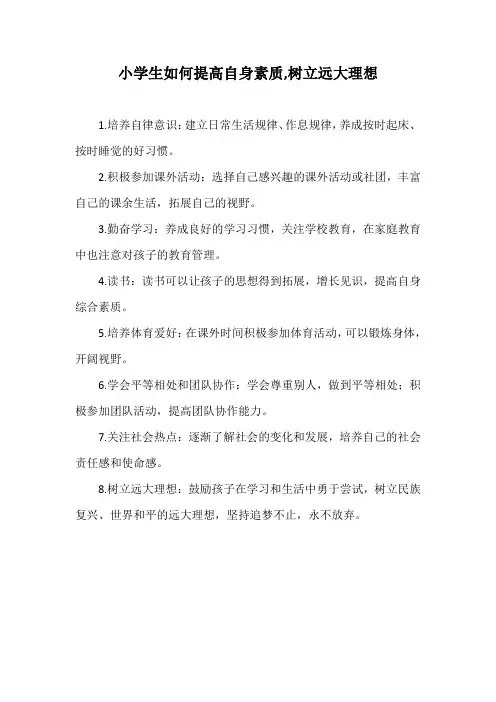 小学生如何提高自身素质,树立远大理想

1.培养自律意识：建立日常生活规律、作息规律，养成按时起床、按时睡觉的好习惯。

2.积极参加课外活动：选择自己感兴趣的课外活动或社团，丰富自己的课余生活，拓展自己的视野。

3.勤奋学习：养成良好的学习习惯，关注学校教育，在家庭教育中也注意对孩子的教育管理。

4.读书：读书可以让孩子的思想得到拓展，增长见识，提高自身综合素质。

5.培养体育爱好：在课外时间积极参加体育活动，可以锻炼身体，开阔视野。

6.学会平等相处和团队协作：学会尊重别人，做到平等相处；积极参加团队活动，提高团队协作能力。

7.关注社会热点：逐渐了解社会的变化和发展，培养自己的社会责任感和使命感。

8.树立远大理想：鼓励孩子在学习和生活中勇于尝试，树立民族复兴、世界和平的远大理想，坚持追梦不止，永不放弃。